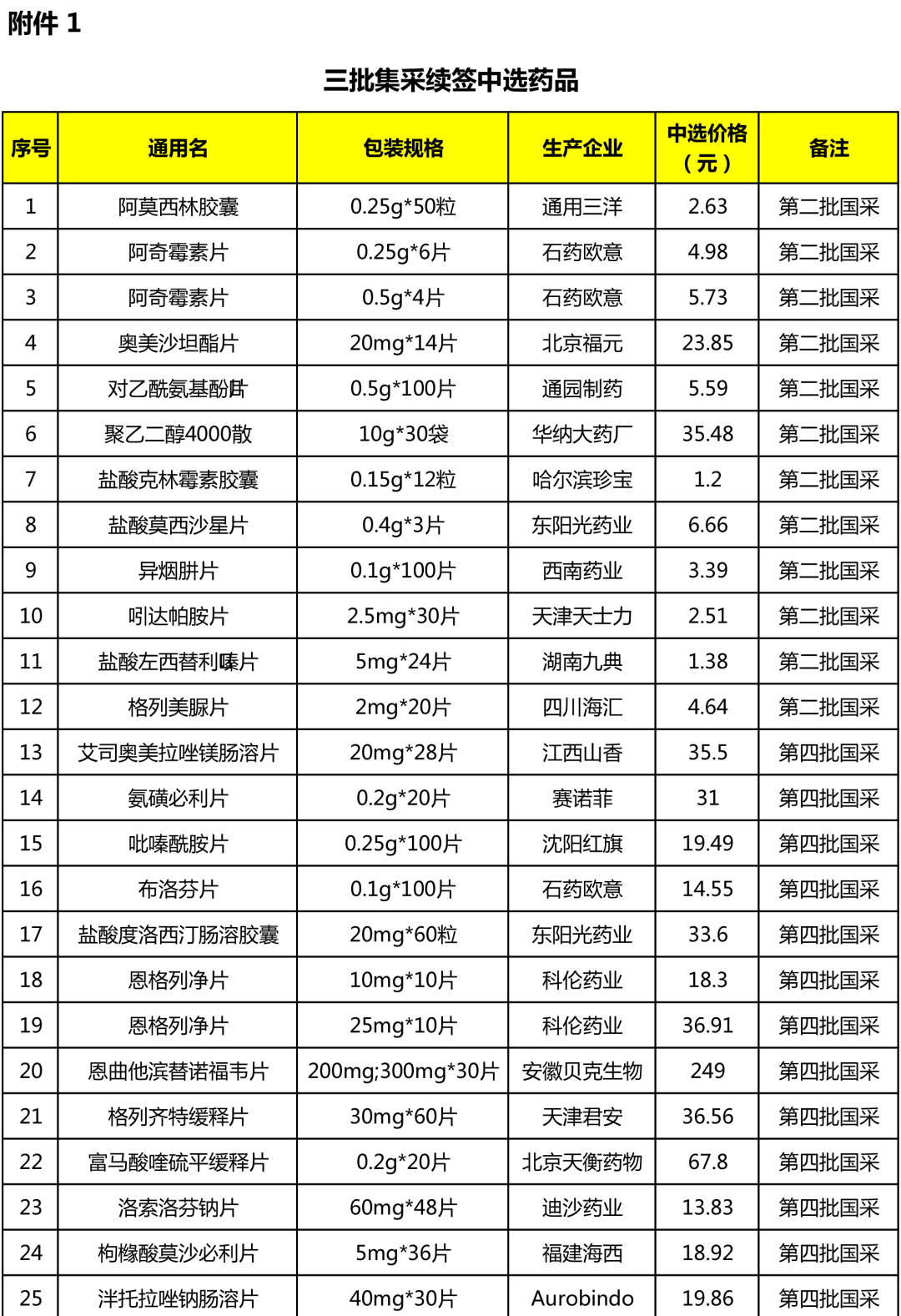 附件 1

三批集采续签中选药品

| 序号 | 通用名 | 包装规格 | 生产企业 | 中选价格（元） | 备注 |
|---|---|---|---|---|---|
| 1 | 阿莫西林胶囊 | 0.25g*50粒 | 通用三洋 | 2.63 | 第二批国采 |
| 2 | 阿奇霉素片 | 0.25g*6片 | 石药欧意 | 4.98 | 第二批国采 |
| 3 | 阿奇霉素片 | 0.5g*4片 | 石药欧意 | 5.73 | 第二批国采 |
| 4 | 奥美沙坦酯片 | 20mg*14片 | 北京福元 | 23.85 | 第二批国采 |
| 5 | 对乙酰氨基酚片 | 0.5g*100片 | 通园制药 | 5.59 | 第二批国采 |
| 6 | 聚乙二醇4000散 | 10g*30袋 | 华纳大药厂 | 35.48 | 第二批国采 |
| 7 | 盐酸克林霉素胶囊 | 0.15g*12粒 | 哈尔滨珍宝 | 1.2 | 第二批国采 |
| 8 | 盐酸莫西沙星片 | 0.4g*3片 | 东阳光药业 | 6.66 | 第二批国采 |
| 9 | 异烟肼片 | 0.1g*100片 | 西南药业 | 3.39 | 第二批国采 |
| 10 | 吲达帕胺片 | 2.5mg*30片 | 天津天士力 | 2.51 | 第二批国采 |
| 11 | 盐酸左西替利嗪片 | 5mg*24片 | 湖南九典 | 1.38 | 第二批国采 |
| 12 | 格列美脲片 | 2mg*20片 | 四川海汇 | 4.64 | 第二批国采 |
| 13 | 艾司奥美拉唑镁肠溶片 | 20mg*28片 | 江西山香 | 35.5 | 第四批国采 |
| 14 | 氨磺必利片 | 0.2g*20片 | 赛诺菲 | 31 | 第四批国采 |
| 15 | 吡嗪酰胺片 | 0.25g*100片 | 沈阳红旗 | 19.49 | 第四批国采 |
| 16 | 布洛芬片 | 0.1g*100片 | 石药欧意 | 14.55 | 第四批国采 |
| 17 | 盐酸度洛西汀肠溶胶囊 | 20mg*60粒 | 东阳光药业 | 33.6 | 第四批国采 |
| 18 | 恩格列净片 | 10mg*10片 | 科伦药业 | 18.3 | 第四批国采 |
| 19 | 恩格列净片 | 25mg*10片 | 科伦药业 | 36.91 | 第四批国采 |
| 20 | 恩曲他滨替诺福韦片 | 200mg;300mg*30片 | 安徽贝克生物 | 249 | 第四批国采 |
| 21 | 格列齐特缓释片 | 30mg*60片 | 天津君安 | 36.56 | 第四批国采 |
| 22 | 富马酸喹硫平缓释片 | 0.2g*20片 | 北京天衡药物 | 67.8 | 第四批国采 |
| 23 | 洛索洛芬钠片 | 60mg*48片 | 迪沙药业 | 13.83 | 第四批国采 |
| 24 | 枸橼酸莫沙必利片 | 5mg*36片 | 福建海西 | 18.92 | 第四批国采 |
| 25 | 泮托拉唑钠肠溶片 | 40mg*30片 | Aurobindo | 19.86 | 第四批国采 |